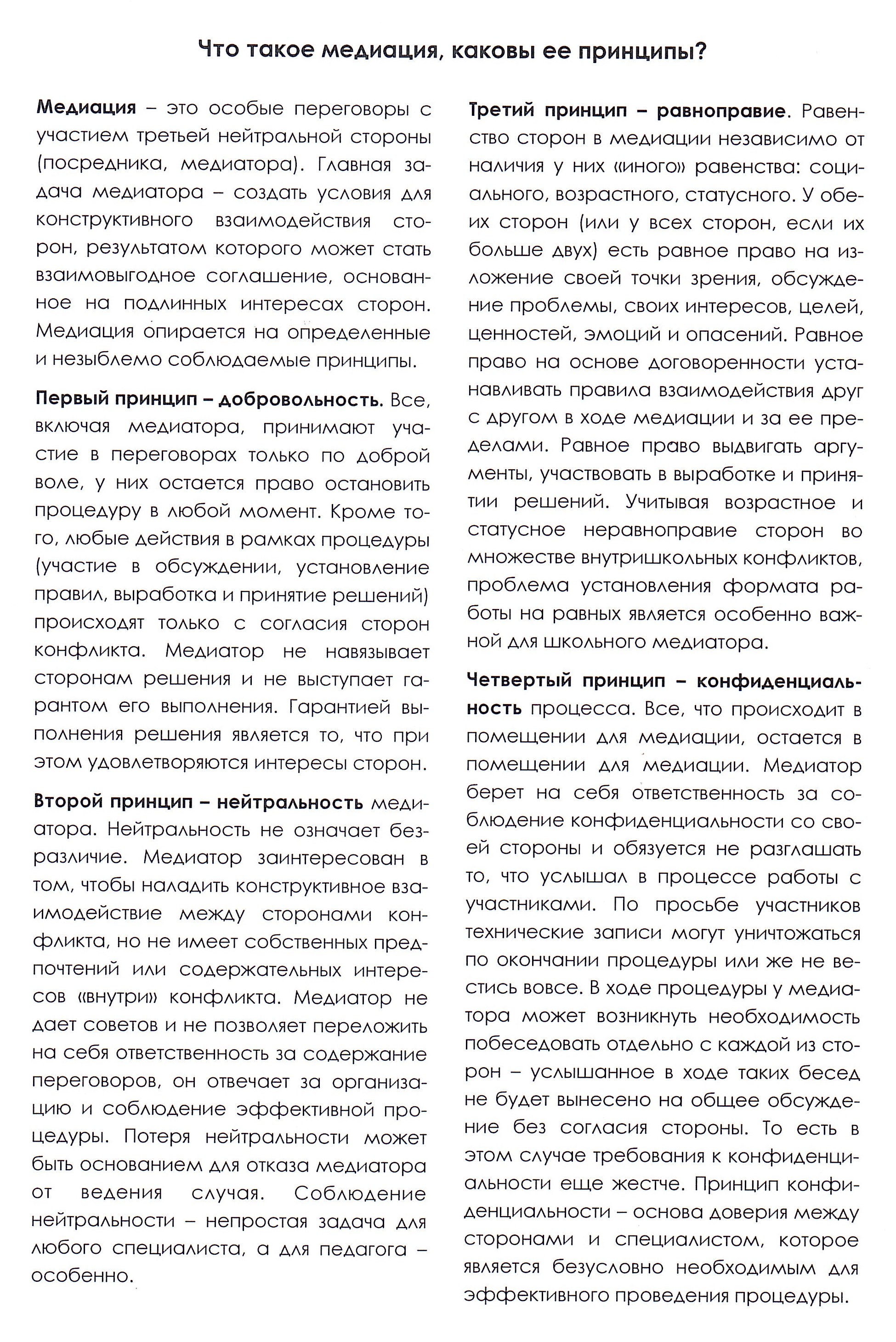 Что такое медиация, каковы ее принципы?

Медиация – это особые переговоры с участием третьей нейтральной стороны (посредника, медиатора). Главная задача медиатора – создать условия для конструктивного взаимодействия сторон, результатом которого может стать взаимовыгодное соглашение, основанное на подлинных интересах сторон. Медиация опирается на определенные и незыблемо соблюдаемые принципы.

Первый принцип – добровольность. Все, включая медиатора, принимают участие в переговорах только по доброй воле, у них остается право остановить процедуру в любой момент. Кроме того, любые действия в рамках процедуры (участие в обсуждении, установление правил, выработка и принятие решений) происходят только с согласия сторон конфликта. Медиатор не навязывает сторонам решения и не выступает гарантом его выполнения. Гарантией выполнения решения является то, что при этом удовлетворяются интересы сторон.

Второй принцип – нейтральность медиатора. Нейтральность не означает безразличие. Медиатор заинтересован в том, чтобы наладить конструктивное взаимодействие между сторонами конфликта, но не имеет собственных предпочтений или содержательных интересов «внутри» конфликта. Медиатор не дает советов и не позволяет переложить на себя ответственность за содержание переговоров, он отвечает за организацию и соблюдение эффективной процедуры. Потеря нейтральности может быть основанием для отказа медиатора от ведения случая. Соблюдение нейтральности – непростая задача для любого специалиста, а для педагога – особенно.

Третий принцип – равноправие. Равенство сторон в медиации независимо от наличия у них «иного» равенства: социального, возрастного, статусного. У обеих сторон (или у всех сторон, если их больше двух) есть равное право на изложение своей точки зрения, обсуждение проблемы, своих интересов, целей, ценностей, эмоций и опасений. Равное право на основе договоренности устанавливать правила взаимодействия друг с другом в ходе медиации и за ее пределами. Равное право выдвигать аргументы, участвовать в выработке и принятии решений. Учитывая возрастное и статусное неравноправие сторон во множестве внутришкольных конфликтов, проблема установления формата работы на равных является особенно важной для школьного медиатора.

Четвертый принцип – конфиденциальность процесса. Все, что происходит в помещении для медиации, остается в помещении для медиации. Медиатор берет на себя ответственность за соблюдение конфиденциальности со своей стороны и обязуется не разглашать то, что услышал в процессе работы с участниками. По просьбе участников технические записи могут уничтожаться по окончании процедуры или же не вестись вовсе. В ходе процедуры у медиатора может возникнуть необходимость побеседовать отдельно с каждой из сторон – услышанное в ходе таких бесед не будет вынесено на общее обсуждение без согласия стороны. То есть в этом случае требования к конфиденциальности еще жестче. Принцип конфиденциальности – основа доверия между сторонами и специалистом, которое является безусловно необходимым для эффективного проведения процедуры.